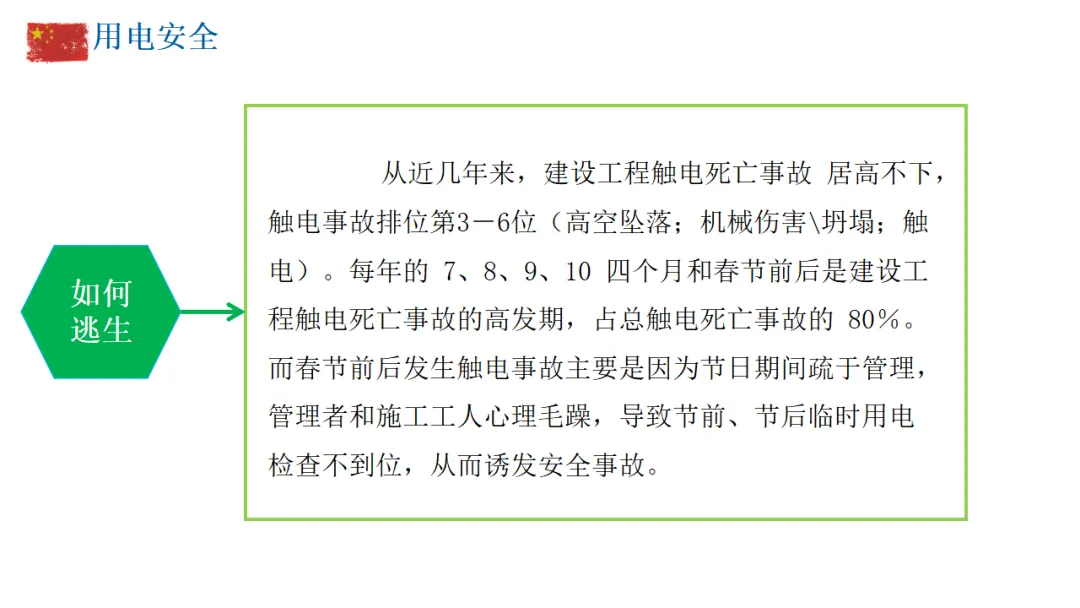 用电安全

如何
逃生

从近几年来，建设工程触电死亡事故 居高不下，触电事故排位第3－6位（高空坠落；机械伤害\坍塌；触电）。每年的7、8、9、10四个月和春节前后是建设工程触电死亡事故的高发期，占总触电死亡事故的80％。而春节前后发生触电事故主要是因为节日期间疏于管理，管理者和施工工人心理毛躁，导致节前、节后临时用电检查不到位，从而诱发安全事故。